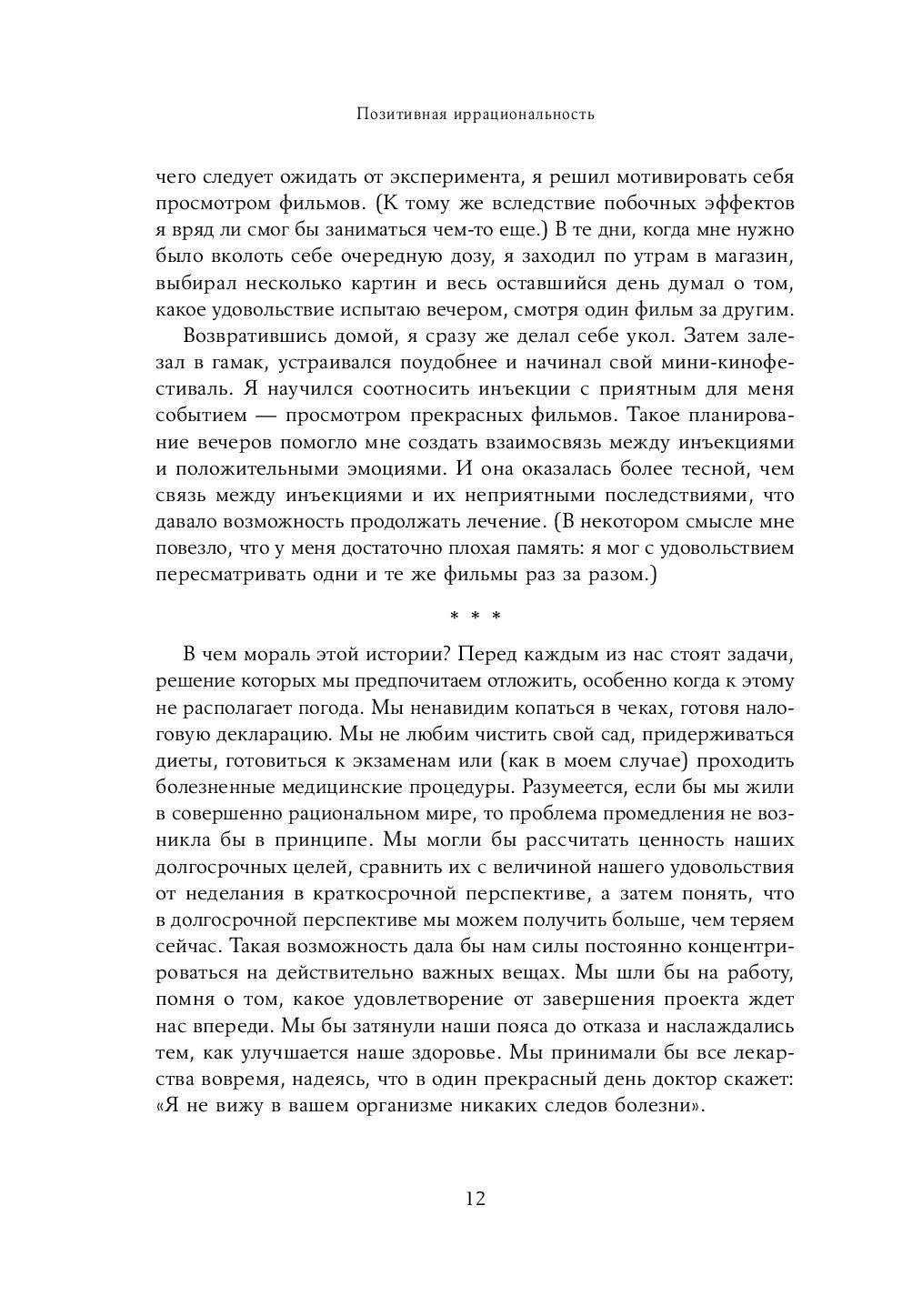 Позитивная иррациональность

чего следует ожидать от эксперимента, я решил мотивировать себя просмотром фильмов. (К тому же вследствие побочных эффектов я вряд ли смог бы заниматься чем-то еще.) В те дни, когда мне нужно было вколоть себе очередную дозу, я заходил по утрам в магазин, выбирал несколько картин и весь оставшийся день думал о том, какое удовольствие испытаю вечером, смотря один фильм за другим.

Возвратившись домой, я сразу же делал себе укол. Затем залезал в гамак, устраивался поудобнее и начинал свой мини-кинофестиваль. Я научился соотносить инъекции с приятным для меня событием — просмотром прекрасных фильмов. Такое планирование вечеров помогло мне создать взаимосвязь между инъекциями и положительными эмоциями. И она оказалась более тесной, чем связь между инъекциями и их неприятными последствиями, что давало возможность продолжать лечение. (В некотором смысле мне повезло, что у меня достаточно плохая память: я мог с удовольствием пересматривать одни и те же фильмы раз за разом.)

* * *

В чем мораль этой истории? Перед каждым из нас стоят задачи, решение которых мы предпочитаем отложить, особенно когда к этому не располагает погода. Мы ненавидим копаться в чеках, готовя налоговую декларацию. Мы не любим чистить свой сад, придерживаться диеты, готовиться к экзаменам или (как в моем случае) проходить болезненные медицинские процедуры. Разумеется, если бы мы жили в совершенно рациональном мире, то проблема промедления не возникла бы в принципе. Мы могли бы рассчитать ценность наших долгосрочных целей, сравнить их с величиной нашего удовольствия от неделания в краткосрочной перспективе, а затем понять, что в долгосрочной перспективе мы можем получить больше, чем теряем сейчас. Такая возможность дала бы нам силы постоянно концентрироваться на действительно важных вещах. Мы шли бы на работу, помня о том, какое удовлетворение от завершения проекта ждет нас впереди. Мы бы затянули наши пояса до отказа и наслаждались тем, как улучшается наше здоровье. Мы принимали бы все лекарства вовремя, надеясь, что в один прекрасный день доктор скажет: «Я не вижу в вашем организме никаких следов болезни».

12